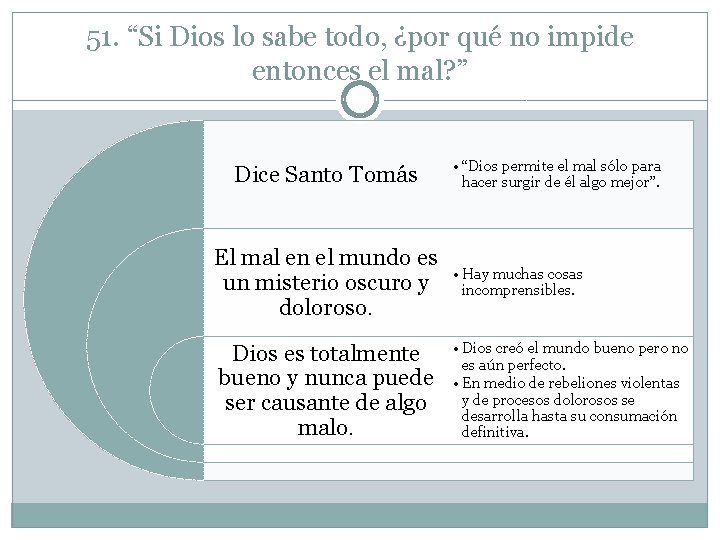 51. “Si Dios lo sabe todo, ¿por qué no impide entonces el mal?”

Dice Santo Tomás

• “Dios permite el mal sólo para hacer surgir de él algo mejor”.

El mal en el mundo es un misterio oscuro y doloroso.

• Hay muchas cosas incomprensibles.

Dios es totalmente bueno y nunca puede ser causante de algo malo.

• Dios creó el mundo bueno pero no es aún perfecto.
• En medio de rebeliones violentas y de procesos dolorosos se desarrolla hasta su consumación definitiva.